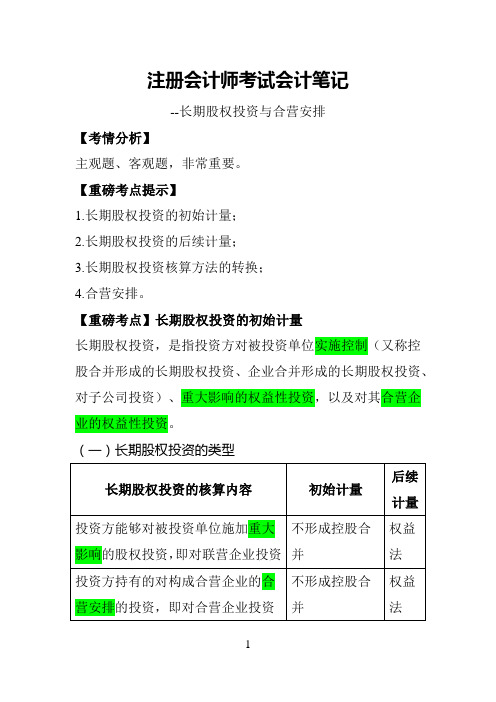 注册会计师考试会计笔记

--长期股权投资与合营安排

【考情分析】

主观题、客观题，非常重要。

【重磅考点提示】

1.长期股权投资的初始计量；

2.长期股权投资的后续计量；

3.长期股权投资核算方法的转换；

4.合营安排。

【重磅考点】长期股权投资的初始计量

长期股权投资，是指投资方对被投资单位实施控制（又称控股合并形成的长期股权投资、企业合并形成的长期股权投资、对子公司投资）、重大影响的权益性投资，以及对其合营企业的权益性投资。

（一）长期股权投资的类型

| 长期股权投资的核算内容 | 初始计量 | 后续计量 |
|---|---|---|
| 投资方能够对被投资单位施加重大影响的股权投资，即对联营企业投资 | 不形成控股合并 | 权益法 |
| 投资方持有的对构成合营企业的合营安排的投资，即对合营企业投资 | 不形成控股合并 | 权益法 |

1